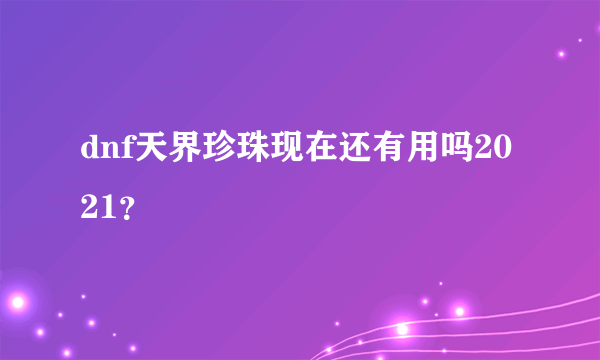 dnf天界珍珠现在还有用吗2021?